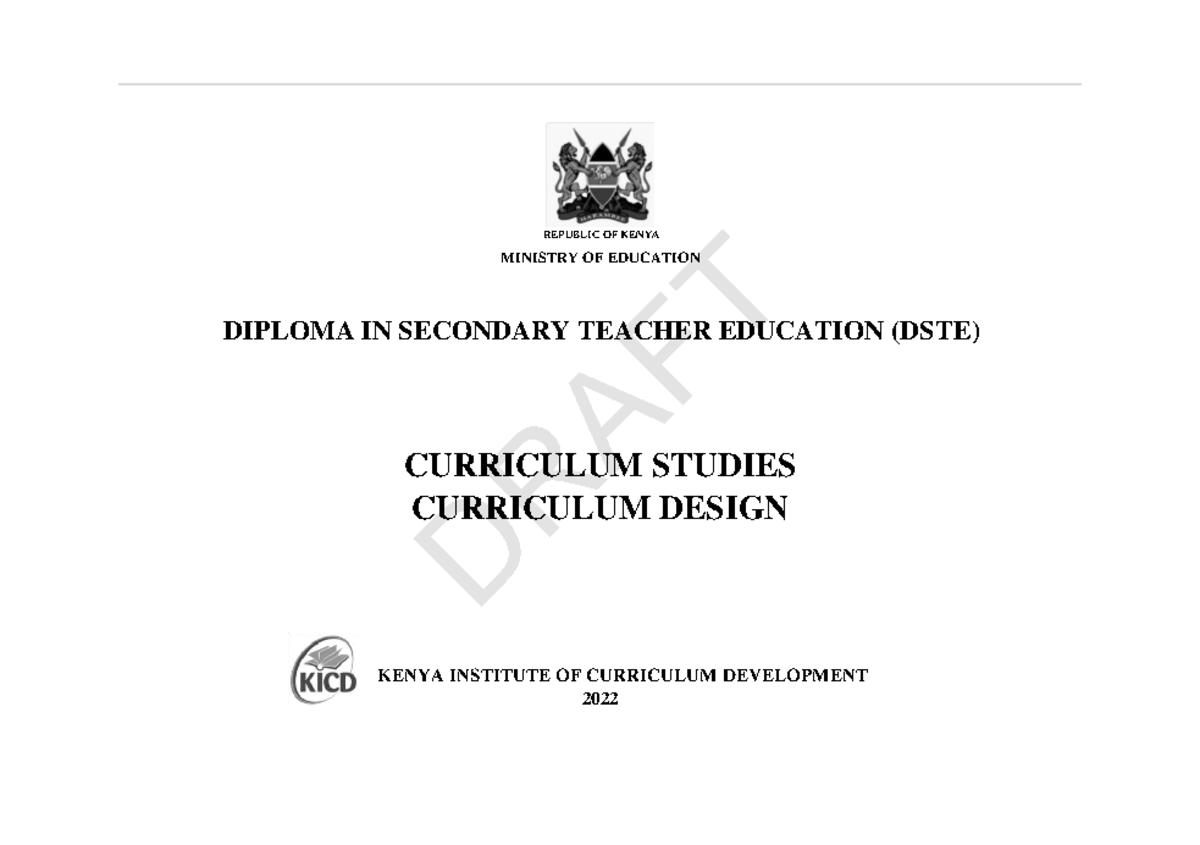 REPUBLIC OF KENYA
MINISTRY OF EDUCATION

DIPLOMA IN SECONDARY TEACHER EDUCATION (DSTE)

CURRICULUM STUDIES
CURRICULUM DESIGN

KICD

KENYA INSTITUTE OF CURRICULUM DEVELOPMENT
2022

DRAFT